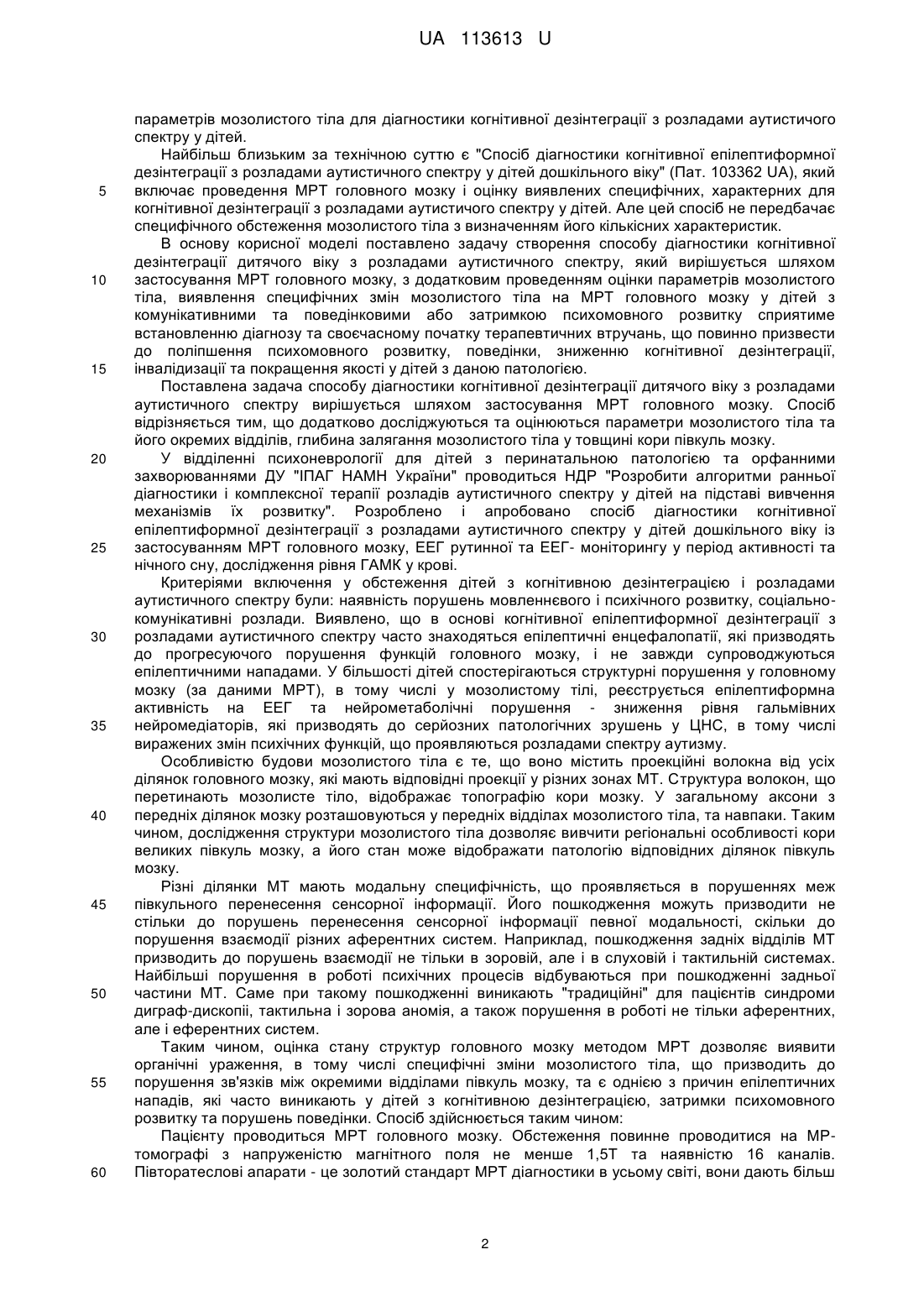 UA 113613 U

параметрів мозолистого тіла для діагностики когнітивної дезінтеграції з розладами аутистичого спектру у дітей.

Найбільш близьким за технічною суттю є "Спосіб діагностики когнітивної епілептиформної дезінтеграції з розладами аутистичного спектру у дітей дошкільного віку" (Пат. 103362 UA), який включає проведення МРТ головного мозку і оцінку виявлених специфічних, характерних для когнітивної дезінтеграції з розладами аутистичого спектру у дітей. Але цей спосіб не передбачає специфічного обстеження мозолистого тіла з визначенням його кількісних характеристик.

В основу корисної моделі поставлено задачу створення способу діагностики когнітивної дезінтеграції дитячого віку з розладами аутистичного спектру, який вирішується шляхом застосування МРТ головного мозку, з додатковим проведенням оцінки параметрів мозолистого тіла, виявлення специфічних змін мозолистого тіла на МРТ головного мозку у дітей з комунікативними та поведінковими або затримкою психомовного розвитку сприятиме встановленню діагнозу та своєчасному початку терапевтичних втручань, що повинно призвести до поліпшення психомовного розвитку, поведінки, зниженню когнітивної дезінтеграції, інвалідизації та покращення якості у дітей з даною патологією.

Поставлена задача способу діагностики когнітивної дезінтеграції дитячого віку з розладами аутистичного спектру вирішується шляхом застосування МРТ головного мозку. Спосіб відрізняється тим, що додатково досліджуються та оцінюються параметри мозолистого тіла та його окремих відділів, глибина залягання мозолистого тіла у товщині кори півкуль мозку.

У відділенні психоневрології для дітей з перинатальною патологією та орфанними захворюваннями ДУ "ІПАГ НАМН України" проводиться НДР "Розробити алгоритми ранньої діагностики і комплексної терапії розладів аутистичного спектру у дітей на підставі вивчення механізмів їх розвитку". Розроблено і апробовано спосіб діагностики когнітивної епілептиформної дезінтеграції з розладами аутистичного спектру у дітей дошкільного віку із застосуванням МРТ головного мозку, ЕЕГ рутинної та ЕЕГ- моніторингу у період активності та нічного сну, дослідження рівня ГАМК у крові.

Критеріями включення у обстеження дітей з когнітивною дезінтеграцією і розладами аутистичного спектру були: наявність порушень мовленнєвого і психічного розвитку, соціально-комунікативні розлади. Виявлено, що в основі когнітивної епілептиформної дезінтеграції з розладами аутистичного спектру часто знаходяться епілептичні енцефалопатії, які призводять до прогресуючого порушення функцій головного мозку, і не завжди супроводжуються епілептичними нападами. У більшості дітей спостерігаються структурні порушення у головному мозку (за даними МРТ), в тому числі у мозолистому тілі, реєструється епілептиформна активність на ЕЕГ та нейрометаболічні порушення - зниження рівня гальмівних нейромедіаторів, які призводять до серйозних патологічних зрушень у ЦНС, в тому числі виражених змін психічних функцій, що проявляються розладами спектру аутизму.

Особливістю будови мозолистого тіла є те, що воно містить проекційні волокна від усіх ділянок головного мозку, які мають відповідні проекції у різних зонах МТ. Структура волокон, що перетинають мозолисте тіло, відображає топографію кори мозку. У загальному аксони з передніх ділянок мозку розташовуються у передніх відділах мозолистого тіла, та навпаки. Таким чином, дослідження структури мозолистого тіла дозволяє вивчити регіональні особливості кори великих півкуль мозку, а його стан може відображати патологію відповідних ділянок півкуль мозку.

Різні ділянки МТ мають модальну специфічність, що проявляється в порушеннях меж півкульного перенесення сенсорної інформації. Його пошкодження можуть призводити не стільки до порушень перенесення сенсорної інформації певної модальності, скільки до порушення взаємодії різних аферентних систем. Наприклад, пошкодження задніх відділів МТ призводить до порушень взаємодії не тільки в зоровій, але і в слуховій і тактильній системах. Найбільші порушення в роботі психічних процесів відбуваються при пошкодженні задньої частини МТ. Саме при такому пошкодженні виникають "традиційні" для пацієнтів синдроми диграф-дископії, тактильна і зорова аномія, а також порушення в роботі не тільки аферентних, але і еферентних систем.

Таким чином, оцінка стану структур головного мозку методом МРТ дозволяє виявити органічні ураження, в тому числі специфічні зміни мозолистого тіла, що призводить до порушення зв'язків між окремими відділами півкуль мозку, та є однією з причин епілептичних нападів, які часто виникають у дітей з когнітивною дезінтеграцією, затримки психомовного розвитку та порушень поведінки. Спосіб здійснюється таким чином:

Пацієнту проводиться МРТ головного мозку. Обстеження повинне проводитися на МР-томографі з напруженістю магнітного поля не менше 1,5Т та наявністю 16 каналів. Півторатеслові апарати - це золотий стандарт МРТ діагностики в усьому світі, вони дають більш

5
10
15
20
25
30
35
40
45
50
55
60

2